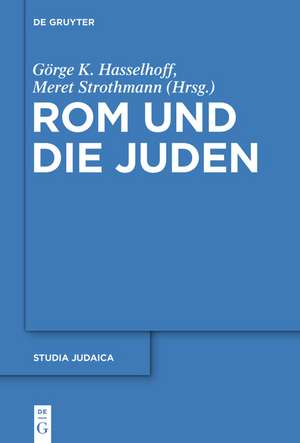 DE GRUYTER

Görge K. Hasselhoff, Meret Strothmann (Hrsg.)

ROM UND DIE JUDEN

STUDIA JUDAICA

DE G